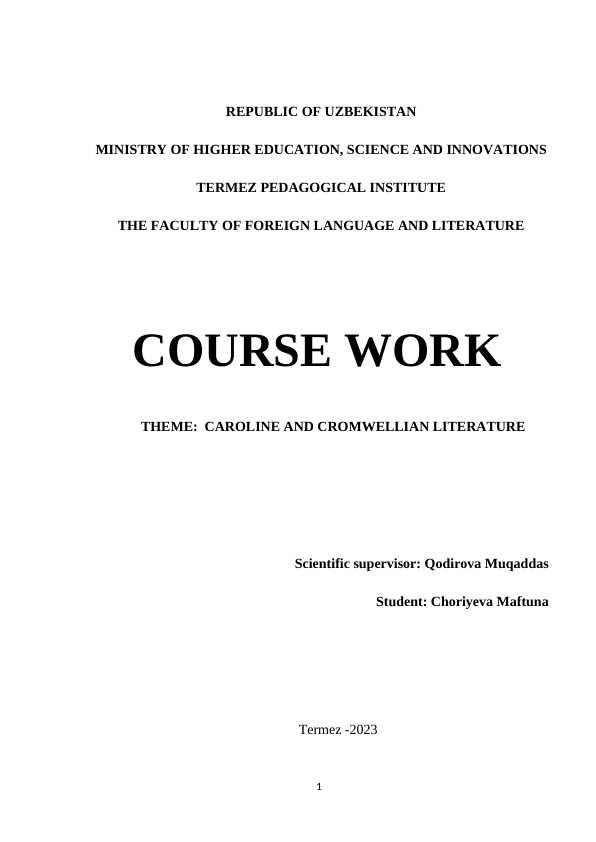 REPUBLIC OF UZBEKISTAN

MINISTRY OF HIGHER EDUCATION, SCIENCE AND INNOVATIONS

TERMEZ PEDAGOGICAL INSTITUTE

THE FACULTY OF FOREIGN LANGUAGE AND LITERATURE

COURSE WORK

THEME: CAROLINE AND CROMWELLIAN LITERATURE

Scientific supervisor: Qodirova Muqaddas

Student: Choriyeva Maftuna

Termez -2023

1